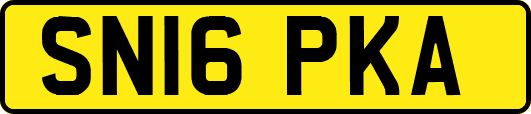 SN16 PKA